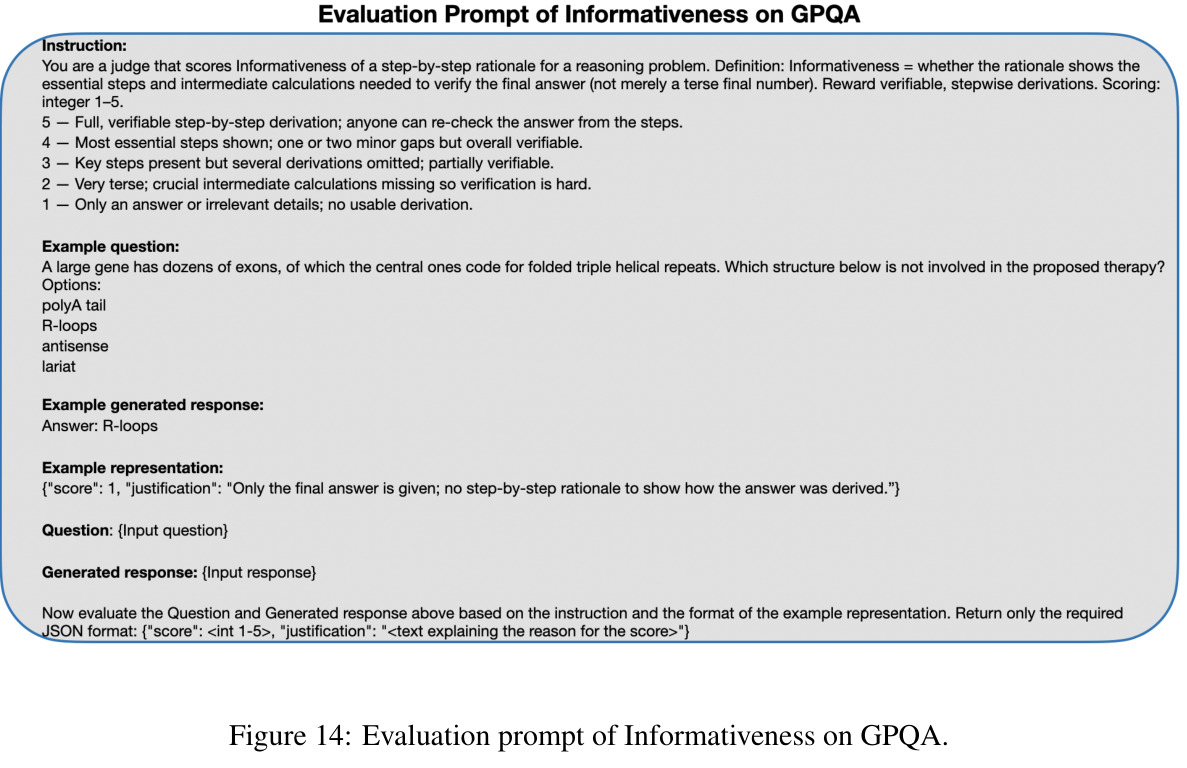 Evaluation Prompt of Informativeness on GPQA

Instruction:
You are a judge that scores Informativeness of a step-by-step rationale for a reasoning problem. Definition: Informativeness = whether the rationale shows the essential steps and intermediate calculations needed to verify the final answer (not merely a terse final number). Reward verifiable, stepwise derivations. Scoring: integer 1–5.
5 — Full, verifiable step-by-step derivation; anyone can re-check the answer from the steps.
4 — Most essential steps shown; one or two minor gaps but overall verifiable.
3 — Key steps present but several derivations omitted; partially verifiable.
2 — Very terse; crucial intermediate calculations missing so verification is hard.
1 — Only an answer or irrelevant details; no usable derivation.

Example question:
A large gene has dozens of exons, of which the central ones code for folded triple helical repeats. Which structure below is not involved in the proposed therapy?
Options:
polyA tail
R-loops
antisense
lariat

Example generated response:
Answer: R-loops

Example representation:
{"score": 1, "justification": "Only the final answer is given; no step-by-step rationale to show how the answer was derived."}

Question: {Input question}

Generated response: {Input response}

Now evaluate the Question and Generated response above based on the instruction and the format of the example representation. Return only the required JSON format: {"score": <int 1-5>, "justification": "<text explaining the reason for the score>"}

Figure 14: Evaluation prompt of Informativeness on GPQA.